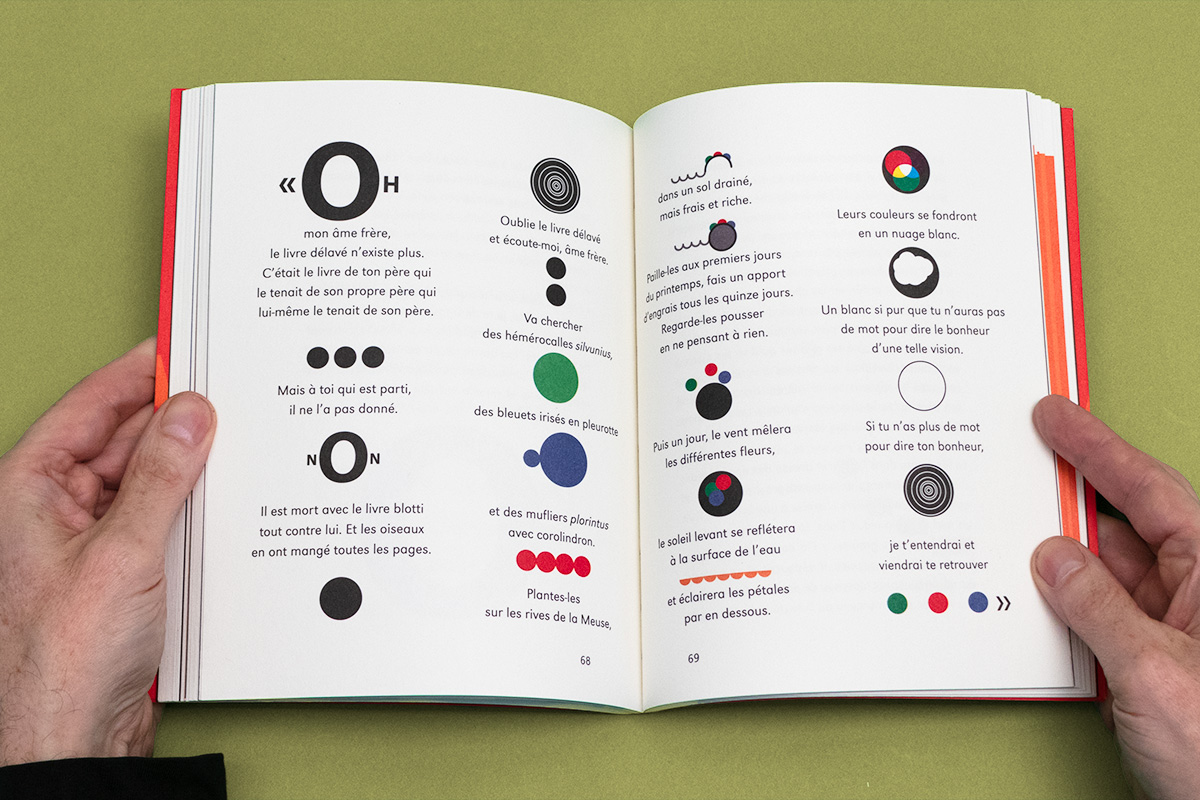 «OH

mon âme frère,
le livre délavé n'existe plus.
C'était le livre de ton père qui
le tenait de son propre père qui
lui-même le tenait de son père.

Mais à toi qui est parti,
il ne l'a pas donné.

NON

Il est mort avec le livre blotti
tout contre lui. Et les oiseaux
en ont mangé toutes les pages.

Oublie le livre délavé
et écoute-moi, âme frère.

Va chercher
des hémérocalles silvunius,

des bleuets irisés en pleurotte

et des mufliers plorintus
avec corolindron.

Plantes-les
sur les rives de la Meuse,

68

dans un sol drainé,
mais frais et riche.

Paille-les aux premiers jours
du printemps, fais un apport
d'engrais tous les quinze jours.
Regarde-les pousser
en ne pensant à rien.

Puis un jour, le vent mêlera
les différentes fleurs,

le soleil levant se reflétera
à la surface de l'eau

et éclairera les pétales
par en dessous.

69

Leurs couleurs se fondront
en un nuage blanc.

Un blanc si pur que tu n'auras pas
de mot pour dire le bonheur
d'une telle vision.

Si tu n'as plus de mot
pour dire ton bonheur,

je t'entendrai et
viendrai te retrouver

»